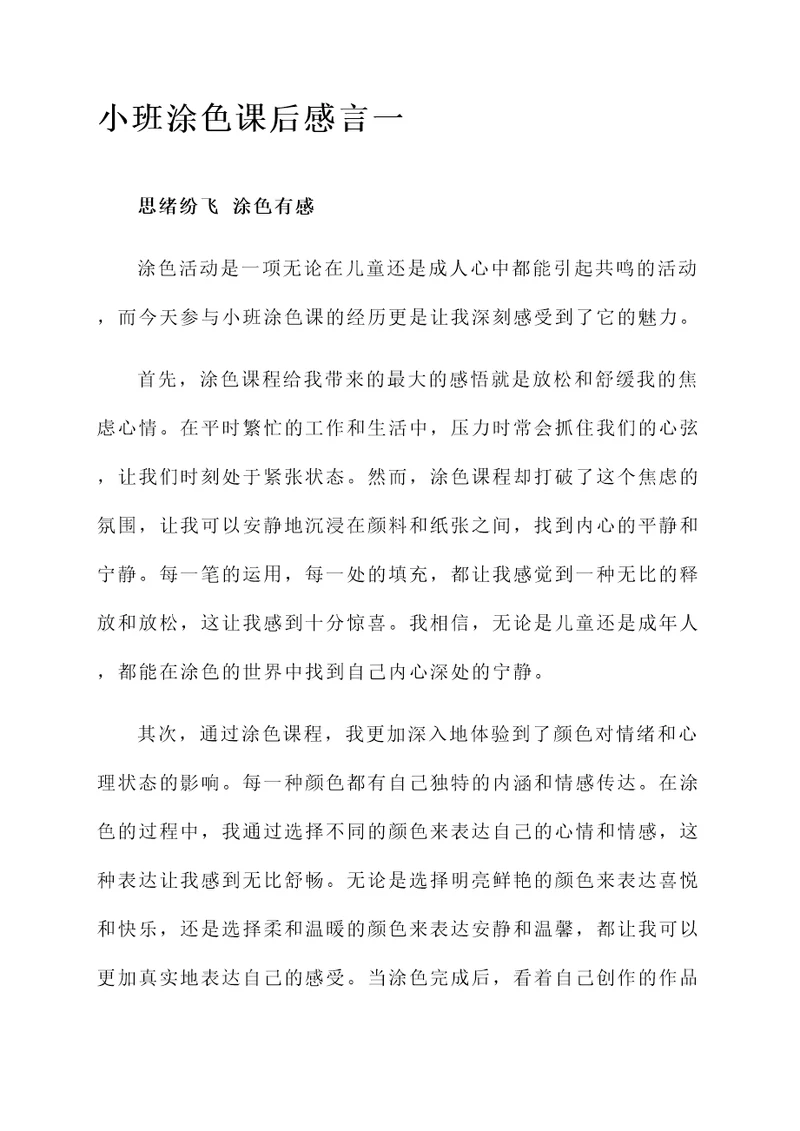 小班涂色课后感言一

思绪纷飞 涂色有感

涂色活动是一项无论在儿童还是成人心中都能引起共鸣的活动，而今天参与小班涂色课的经历更是让我深刻感受到了它的魅力。

首先，涂色课程给我带来的最大的感悟就是放松和舒缓我的焦虑心情。在平时繁忙的工作和生活中，压力时常会抓住我们的心弦，让我们时刻处于紧张状态。然而，涂色课程却打破了这个焦虑的氛围，让我可以安静地沉浸在颜料和纸张之间，找到内心的平静和宁静。每一笔的运用，每一处的填充，都让我感觉到一种无比的释放和放松，这让我感到十分惊喜。我相信，无论是儿童还是成年人，都能在涂色的世界中找到自己内心深处的宁静。

其次，通过涂色课程，我更加深入地体验到了颜色对情绪和心理状态的影响。每一种颜色都有自己独特的内涵和情感传达。在涂色的过程中，我通过选择不同的颜色来表达自己的心情和情感，这种表达让我感到无比舒畅。无论是选择明亮鲜艳的颜色来表达喜悦和快乐，还是选择柔和温暖的颜色来表达安静和温馨，都让我可以更加真实地表达自己的感受。当涂色完成后，看着自己创作的作品